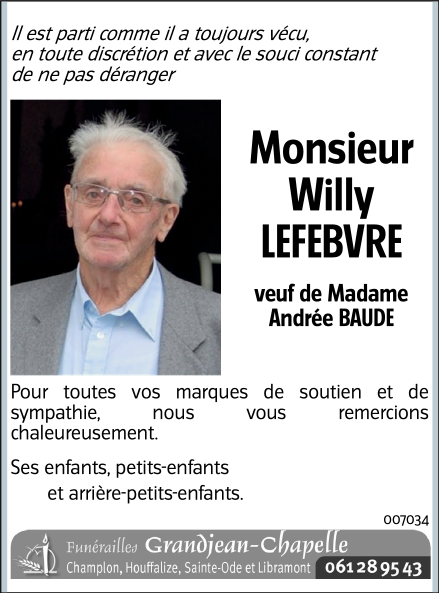 Il est parti comme il a toujours vécu, en toute discrétion et avec le souci constant de ne pas déranger

Monsieur Willy LEFEBVRE

veuf de Madame Andrée BAUDE

Pour toutes vos marques de soutien et de sympathie, nous vous remercions chaleureusement.

Ses enfants, petits-enfants et arrière-petits-enfants.

007034

Funérailles Grandjean-Chapelle
Champlon, Houffalize, Sainte-Ode et Libramont 061 28 95 43